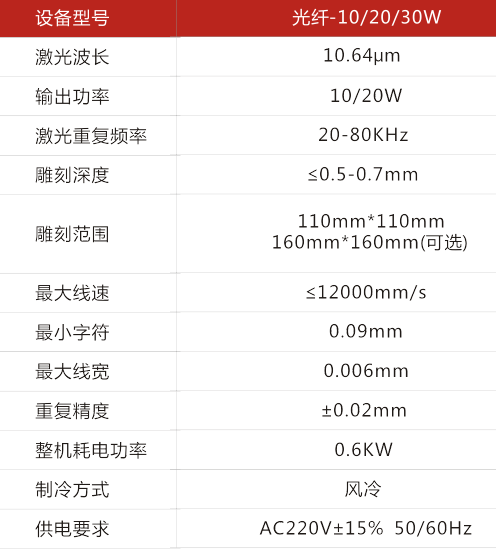 | 设备型号 | 光纤-10/20/30W |
|---|---|
| 激光波长 | 10.64μm |
| 输出功率 | 10/20W |
| 激光重复频率 | 20-80KHz |
| 雕刻深度 | ≤0.5-0.7mm |
| 雕刻范围 | 110mm*110mm 160mm*160mm(可选) |
| 最大线速 | ≤12000mm/s |
| 最小字符 | 0.09mm |
| 最大线宽 | 0.006mm |
| 重复精度 | ±0.02mm |
| 整机耗电功率 | 0.6KW |
| 制冷方式 | 风冷 |
| 供电要求 | AC220V±15% 50/60Hz |